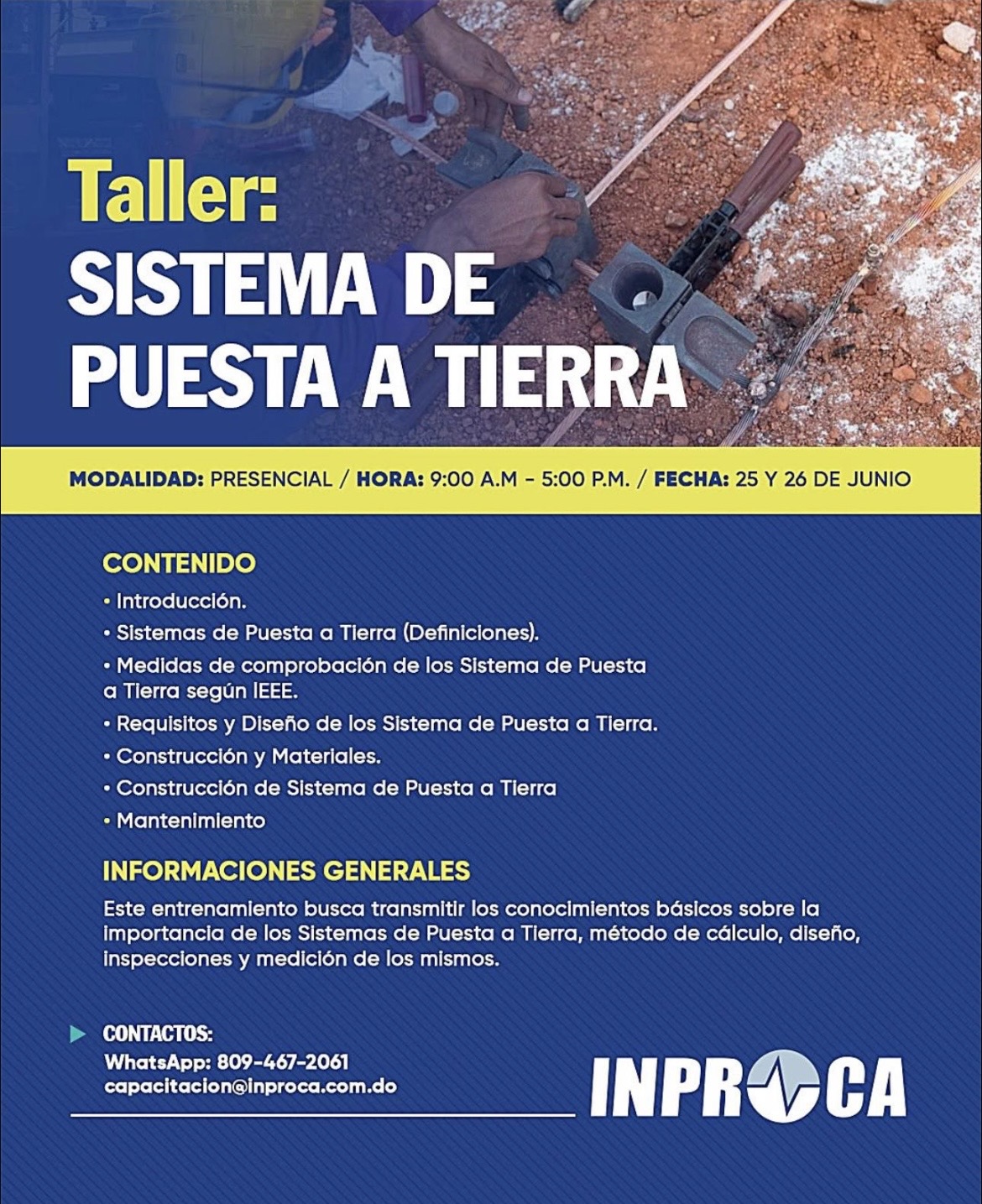 Taller:
SISTEMA DE PUESTA A TIERRA

MODALIDAD: PRESENCIAL / HORA: 9:00 A.M - 5:00 P.M. / FECHA: 25 Y 26 DE JUNIO

CONTENIDO
• Introducción.
• Sistemas de Puesta a Tierra (Definiciones).
• Medidas de comprobación de los Sistema de Puesta a Tierra según IEEE.
• Requisitos y Diseño de los Sistema de Puesta a Tierra.
• Construcción y Materiales.
• Construcción de Sistema de Puesta a Tierra
• Mantenimiento

INFORMACIONES GENERALES
Este entrenamiento busca transmitir los conocimientos básicos sobre la importancia de los Sistemas de Puesta a Tierra, método de cálculo, diseño, inspecciones y medición de los mismos.

CONTACTOS:
WhatsApp: 809-467-2061
capacitacion@inproca.com.do

INPROCA